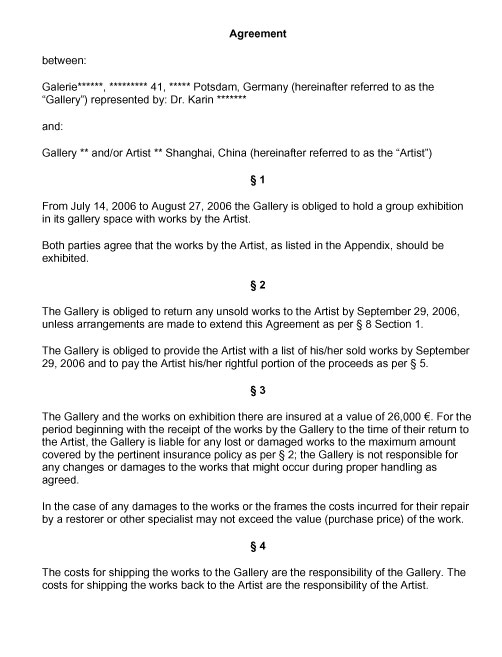 Agreement

between:

Galerie******, ********* 41, ***** Potsdam, Germany (hereinafter referred to as the "Gallery") represented by: Dr. Karin *******

and:

Gallery ** and/or Artist ** Shanghai, China (hereinafter referred to as the "Artist")

§ 1

From July 14, 2006 to August 27, 2006 the Gallery is obliged to hold a group exhibition in its gallery space with works by the Artist.

Both parties agree that the works by the Artist, as listed in the Appendix, should be exhibited.

§ 2

The Gallery is obliged to return any unsold works to the Artist by September 29, 2006, unless arrangements are made to extend this Agreement as per § 8 Section 1.

The Gallery is obliged to provide the Artist with a list of his/her sold works by September 29, 2006 and to pay the Artist his/her rightful portion of the proceeds as per § 5.

§ 3

The Gallery and the works on exhibition there are insured at a value of 26,000 €. For the period beginning with the receipt of the works by the Gallery to the time of their return to the Artist, the Gallery is liable for any lost or damaged works to the maximum amount covered by the pertinent insurance policy as per § 2; the Gallery is not responsible for any changes or damages to the works that might occur during proper handling as agreed.

In the case of any damages to the works or the frames the costs incurred for their repair by a restorer or other specialist may not exceed the value (purchase price) of the work.

§ 4

The costs for shipping the works to the Gallery are the responsibility of the Gallery. The costs for shipping the works back to the Artist are the responsibility of the Artist.